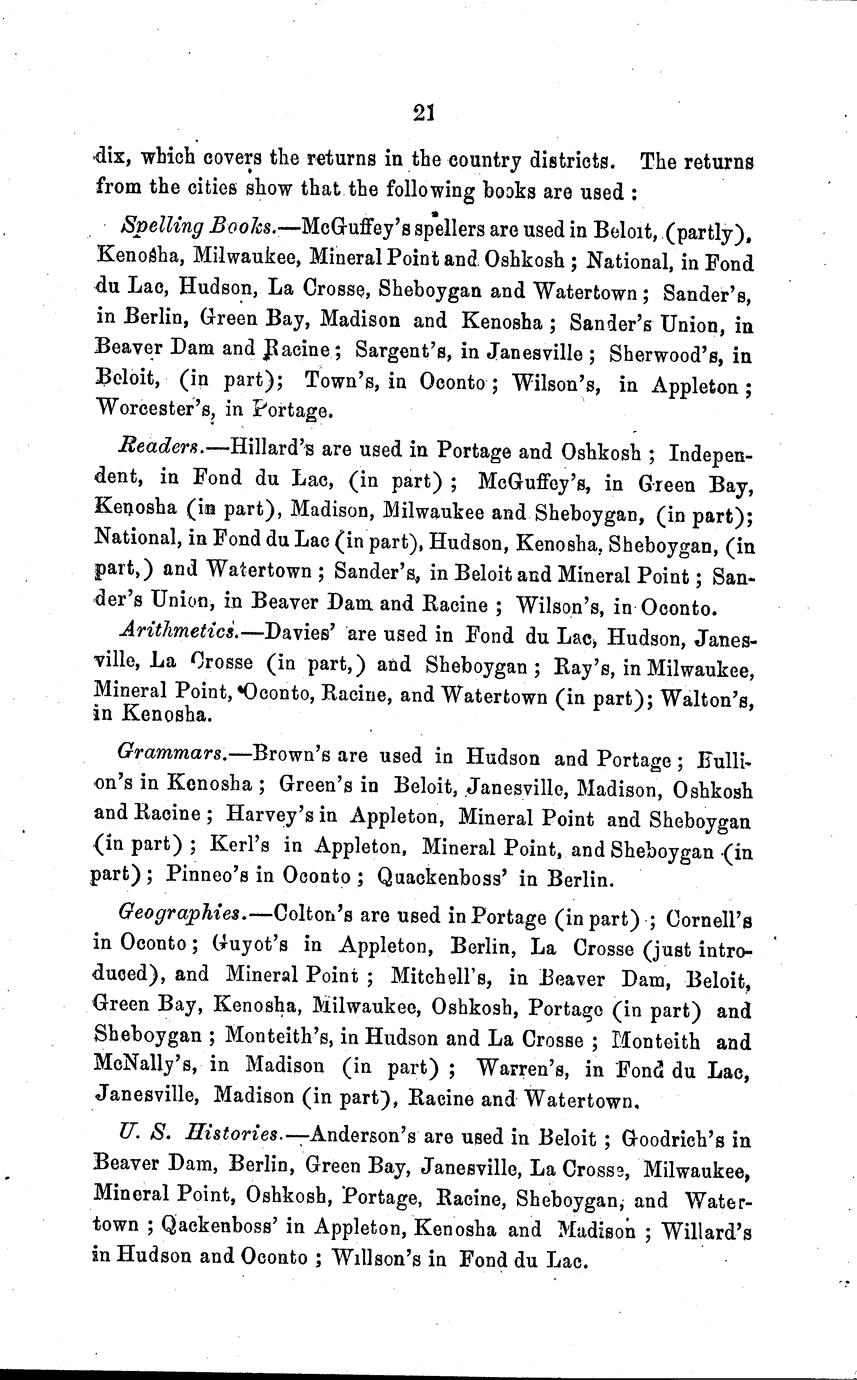 21

dix, which covers the returns in the country districts. The returns from the cities show that the following books are used :

Spelling Books.—McGuffey's spellers are used in Beloit, (partly), Kenosha, Milwaukee, Mineral Point and Oshkosh ; National, in Fond du Lac, Hudson, La Crosse, Sheboygan and Watertown ; Sander's, in Berlin, Green Bay, Madison and Kenosha ; Sander's Union, in Beaver Dam and Racine ; Sargent's, in Janesville ; Sherwood's, in Beloit, (in part); Town's, in Oconto ; Wilson's, in Appleton ; Worcester's, in Portage.

Readers.—Hillard's are used in Portage and Oshkosh ; Independent, in Fond du Lac, (in part) ; McGuffey's, in Green Bay, Kenosha (in part), Madison, Milwaukee and Sheboygan, (in part); National, in Fond du Lac (in part), Hudson, Kenosha, Sheboygan, (in part,) and Watertown ; Sander's, in Beloit and Mineral Point ; Sander's Union, in Beaver Dam and Racine ; Wilson's, in Oconto.

Arithmetics.—Davies' are used in Fond du Lac, Hudson, Janesville, La Crosse (in part,) and Sheboygan ; Ray's, in Milwaukee, Mineral Point, Oconto, Racine, and Watertown (in part); Walton's, in Kenosha.

Grammars.—Brown's are used in Hudson and Portage ; Bullion's in Kenosha ; Green's in Beloit, Janesville, Madison, Oshkosh and Racine ; Harvey's in Appleton, Mineral Point and Sheboygan (in part) ; Kerl's in Appleton, Mineral Point, and Sheboygan (in part) ; Pinneo's in Oconto ; Quackenboss' in Berlin.

Geographies.—Colton's are used in Portage (in part) ; Cornell's in Oconto ; Guyot's in Appleton, Berlin, La Crosse (just introduced), and Mineral Point ; Mitchell's, in Beaver Dam, Beloit, Green Bay, Kenosha, Milwaukee, Oshkosh, Portage (in part) and Sheboygan ; Monteith's, in Hudson and La Crosse ; Monteith and McNally's, in Madison (in part) ; Warren's, in Fond du Lac, Janesville, Madison (in part), Racine and Watertown.

U. S. Histories.—Anderson's are used in Beloit ; Goodrich's in Beaver Dam, Berlin, Green Bay, Janesville, La Crosse, Milwaukee, Mineral Point, Oshkosh, Portage, Racine, Sheboygan, and Watertown ; Qackenboss' in Appleton, Kenosha and Madison ; Willard's in Hudson and Oconto ; Willson's in Fond du Lac.